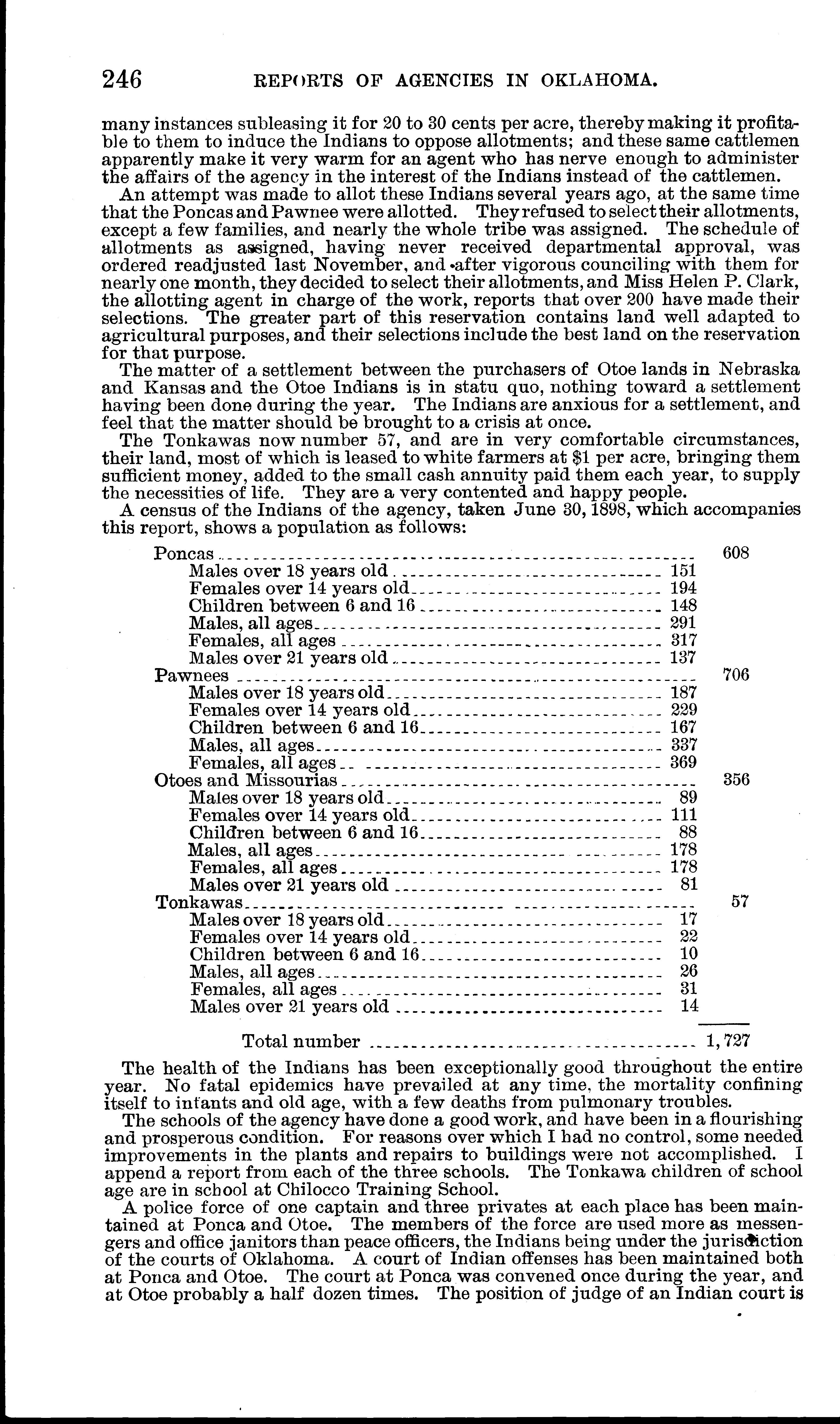 246 REPORTS OF AGENCIES IN OKLAHOMA.

many instances subleasing it for 20 to 30 cents per acre, thereby making it profitable to them to induce the Indians to oppose allotments; and these same cattlemen apparently make it very warm for an agent who has nerve enough to administer the affairs of the agency in the interest of the Indians instead of the cattlemen.

An attempt was made to allot these Indians several years ago, at the same time that the Poncas and Pawnee were allotted. They refused to select their allotments, except a few families, and nearly the whole tribe was assigned. The schedule of allotments as assigned, having never received departmental approval, was ordered readjusted last November, and after vigorous counciling with them for nearly one month, they decided to select their allotments, and Miss Helen P. Clark, the allotting agent in charge of the work, reports that over 200 have made their selections. The greater part of this reservation contains land well adapted to agricultural purposes, and their selections include the best land on the reservation for that purpose.

The matter of a settlement between the purchasers of Otoe lands in Nebraska and Kansas and the Otoe Indians is in statu quo, nothing toward a settlement having been done during the year. The Indians are anxious for a settlement, and feel that the matter should be brought to a crisis at once.

The Tonkawas now number 57, and are in very comfortable circumstances, their land, most of which is leased to white farmers at $1 per acre, bringing them sufficient money, added to the small cash annuity paid them each year, to supply the necessities of life. They are a very contented and happy people.

A census of the Indians of the agency, taken June 30, 1898, which accompanies this report, shows a population as follows:

| | | |
|---|---|---|
| Poncas | | 608 |
| Males over 18 years old | 151 | |
| Females over 14 years old | 194 | |
| Children between 6 and 16 | 148 | |
| Males, all ages | 291 | |
| Females, all ages | 317 | |
| Males over 21 years old | 137 | |
| Pawnees | | 706 |
| Males over 18 years old | 187 | |
| Females over 14 years old | 229 | |
| Children between 6 and 16 | 167 | |
| Males, all ages | 337 | |
| Females, all ages | 369 | |
| Otoes and Missourias | | 356 |
| Males over 18 years old | 89 | |
| Females over 14 years old | 111 | |
| Children between 6 and 16 | 88 | |
| Males, all ages | 178 | |
| Females, all ages | 178 | |
| Males over 21 years old | 81 | |
| Tonkawas | | 57 |
| Males over 18 years old | 17 | |
| Females over 14 years old | 22 | |
| Children between 6 and 16 | 10 | |
| Males, all ages | 26 | |
| Females, all ages | 31 | |
| Males over 21 years old | 14 | |
| Total number | | 1,727 |

The health of the Indians has been exceptionally good throughout the entire year. No fatal epidemics have prevailed at any time, the mortality confining itself to infants and old age, with a few deaths from pulmonary troubles.

The schools of the agency have done a good work, and have been in a flourishing and prosperous condition. For reasons over which I had no control, some needed improvements in the plants and repairs to buildings were not accomplished. I append a report from each of the three schools. The Tonkawa children of school age are in school at Chilocco Training School.

A police force of one captain and three privates at each place has been maintained at Ponca and Otoe. The members of the force are used more as messengers and office janitors than peace officers, the Indians being under the jurisdiction of the courts of Oklahoma. A court of Indian offenses has been maintained both at Ponca and Otoe. The court at Ponca was convened once during the year, and at Otoe probably a half dozen times. The position of judge of an Indian court is